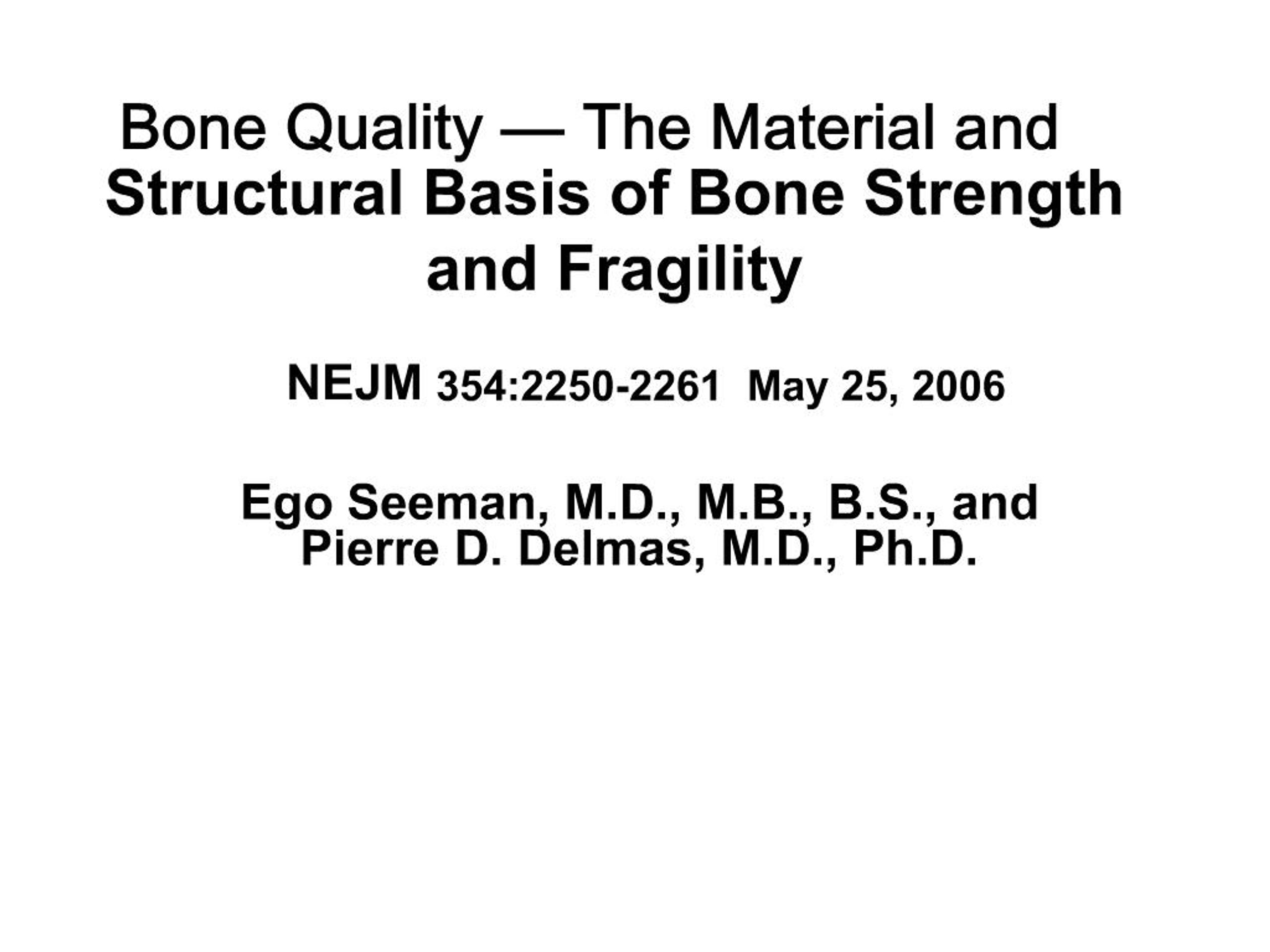 Bone Quality — The Material and Structural Basis of Bone Strength and Fragility

NEJM 354:2250-2261 May 25, 2006

Ego Seeman, M.D., M.B., B.S., and Pierre D. Delmas, M.D., Ph.D.